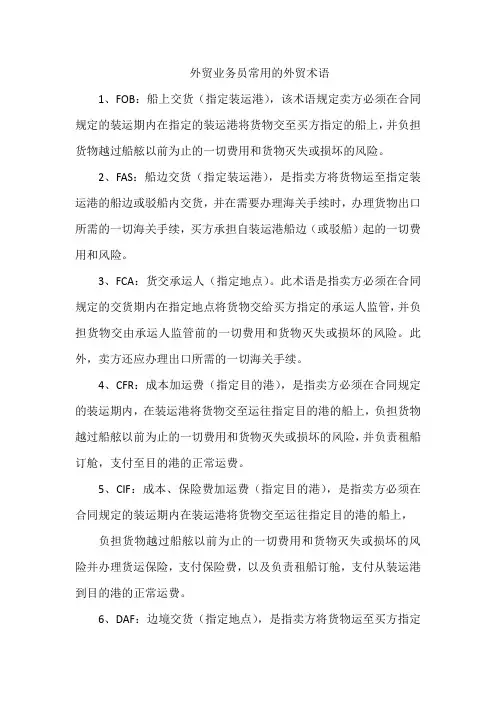 外贸业务员常用的外贸术语

1、FOB：船上交货（指定装运港），该术语规定卖方必须在合同规定的装运期内在指定的装运港将货物交至买方指定的船上，并负担货物越过船舷以前为止的一切费用和货物灭失或损坏的风险。

2、FAS：船边交货（指定装运港），是指卖方将货物运至指定装运港的船边或驳船内交货，并在需要办理海关手续时，办理货物出口所需的一切海关手续，买方承担自装运港船边（或驳船）起的一切费用和风险。

3、FCA：货交承运人（指定地点）。此术语是指卖方必须在合同规定的交货期内在指定地点将货物交给买方指定的承运人监管，并负担货物交由承运人监管前的一切费用和货物灭失或损坏的风险。此外，卖方还应办理出口所需的一切海关手续。

4、CFR：成本加运费（指定目的港），是指卖方必须在合同规定的装运期内，在装运港将货物交至运往指定目的港的船上，负担货物越过船舷以前为止的一切费用和货物灭失或损坏的风险，并负责租船订舱，支付至目的港的正常运费。

5、CIF：成本、保险费加运费（指定目的港），是指卖方必须在合同规定的装运期内在装运港将货物交至运往指定目的港的船上，

负担货物越过船舷以前为止的一切费用和货物灭失或损坏的风险并办理货运保险，支付保险费，以及负责租船订舱，支付从装运港到目的港的正常运费。

6、DAF：边境交货（指定地点），是指卖方将货物运至买方指定